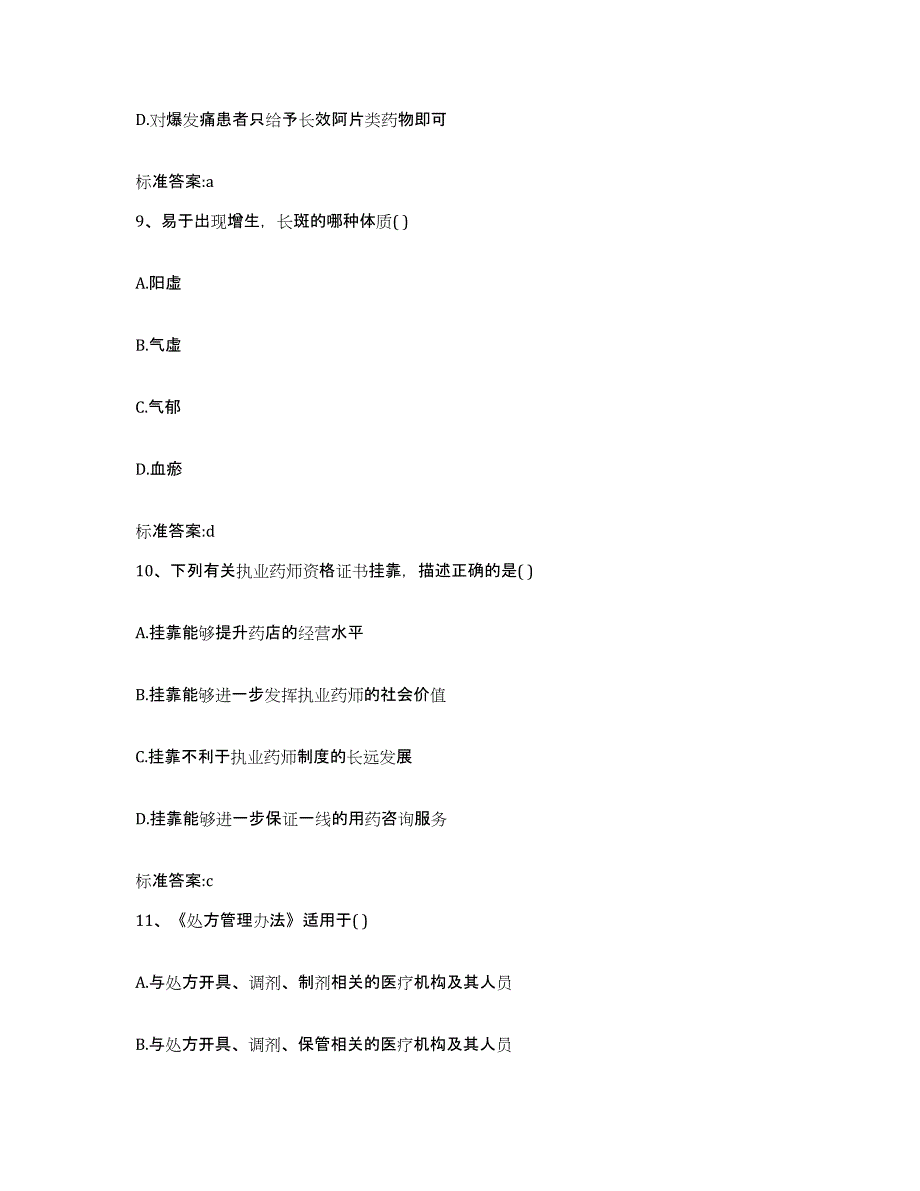 D.对爆发痛患者只给予长效阿片类药物即可

标准答案:a

9、易于出现增生，长斑的哪种体质( )

A.阳虚

B.气虚

C.气郁

D.血瘀

标准答案:d

10、下列有关执业药师资格证书挂靠，描述正确的是( )

A.挂靠能够提升药店的经营水平

B.挂靠能够进一步发挥执业药师的社会价值

C.挂靠不利于执业药师制度的长远发展

D.挂靠能够进一步保证一线的用药咨询服务

标准答案:c

11、《处方管理办法》适用于( )

A.与处方开具、调剂、制剂相关的医疗机构及其人员

B.与处方开具、调剂、保管相关的医疗机构及其人员